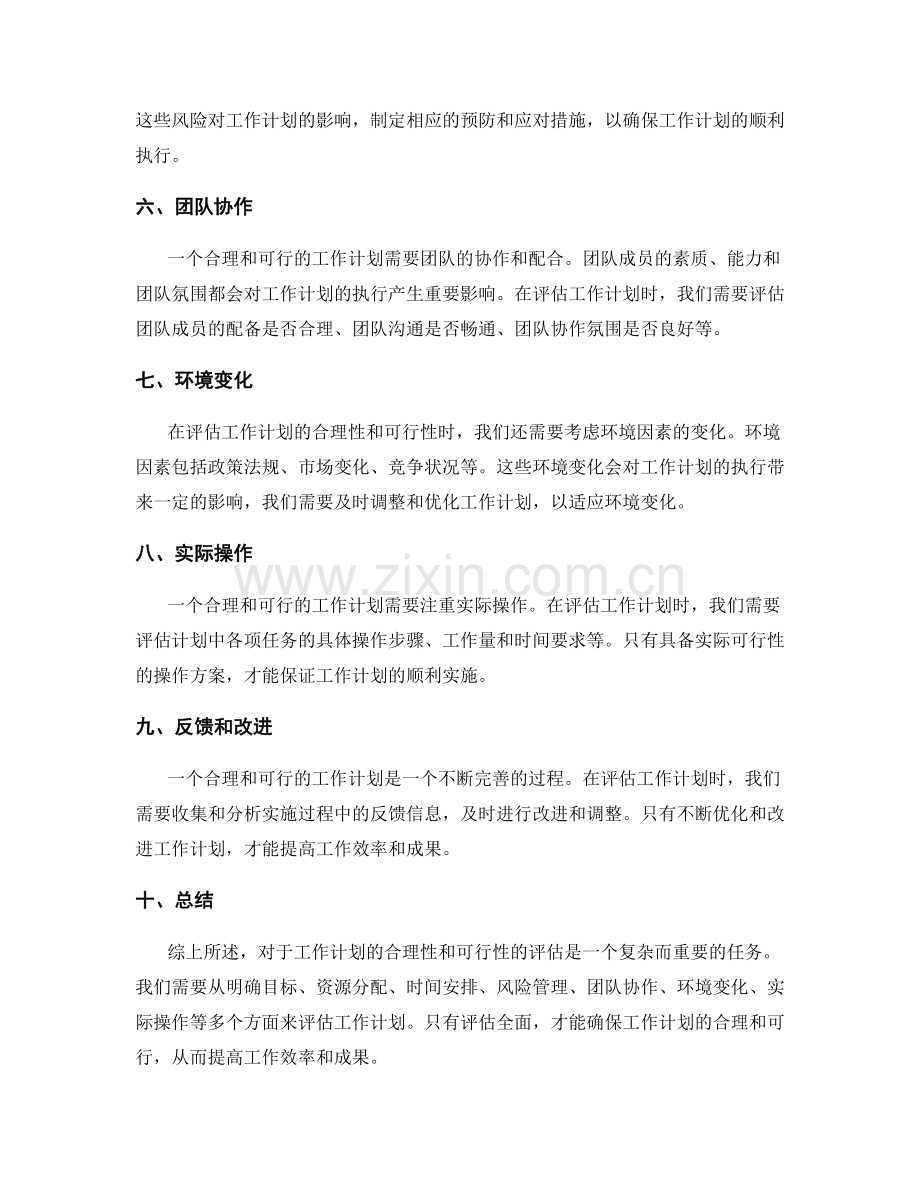 这些风险对工作计划的影响，制定相应的预防和应对措施，以确保工作计划的顺利执行。

六、团队协作

一个合理和可行的工作计划需要团队的协作和配合。团队成员的素质、能力和团队氛围都会对工作计划的执行产生重要影响。在评估工作计划时，我们需要评估团队成员的配备是否合理、团队沟通是否畅通、团队协作氛围是否良好等。

七、环境变化

在评估工作计划的合理性和可行性时，我们还需要考虑环境因素的变化。环境因素包括政策法规、市场变化、竞争状况等。这些环境变化会对工作计划的执行带来一定的影响，我们需要及时调整和优化工作计划，以适应环境变化。

八、实际操作

www.zixin.com.cn

一个合理和可行的工作计划需要注重实际操作。在评估工作计划时，我们需要评估计划中各项任务的具体操作步骤、工作量和时间要求等。只有具备实际可行性的操作方案，才能保证工作计划的顺利实施。

九、反馈和改进

一个合理和可行的工作计划是一个不断完善的过程。在评估工作计划时，我们需要收集和分析实施过程中的反馈信息，及时进行改进和调整。只有不断优化和改进工作计划，才能提高工作效率和成果。

十、总结

综上所述，对于工作计划的合理性和可行性的评估是一个复杂而重要的任务。我们需要从明确目标、资源分配、时间安排、风险管理、团队协作、环境变化、实际操作等多个方面来评估工作计划。只有评估全面，才能确保工作计划的合理和可行，从而提高工作效率和成果。